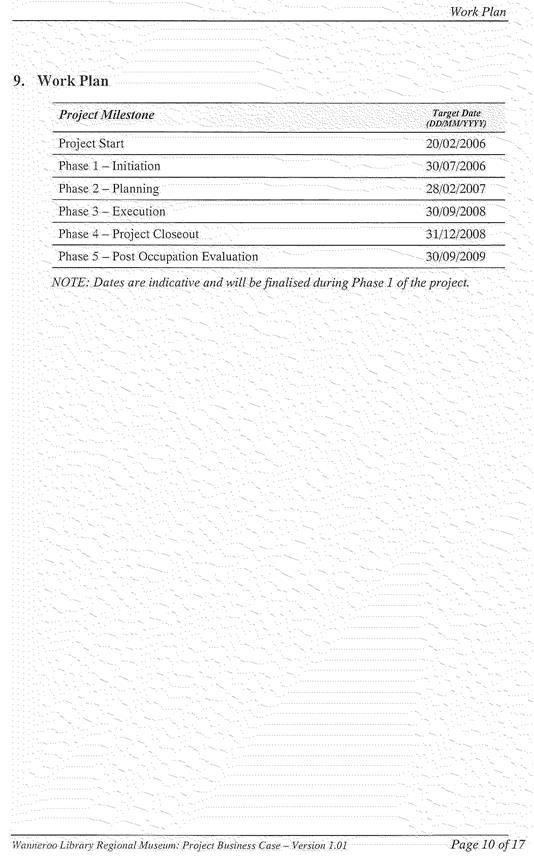 Work Plan

9. Work Plan

| Project Milestone | Target Date (DD/MM/YYYY) |
|---|---|
| Project Start | 20/02/2006 |
| Phase 1 – Initiation | 30/07/2006 |
| Phase 2 – Planning | 28/02/2007 |
| Phase 3 – Execution | 30/09/2008 |
| Phase 4 – Project Closeout | 31/12/2008 |
| Phase 5 – Post Occupation Evaluation | 30/09/2009 |

NOTE: Dates are indicative and will be finalised during Phase 1 of the project.

Wanneroo Library Regional Museum: Project Business Case – Version 1.01

Page 10 of 17